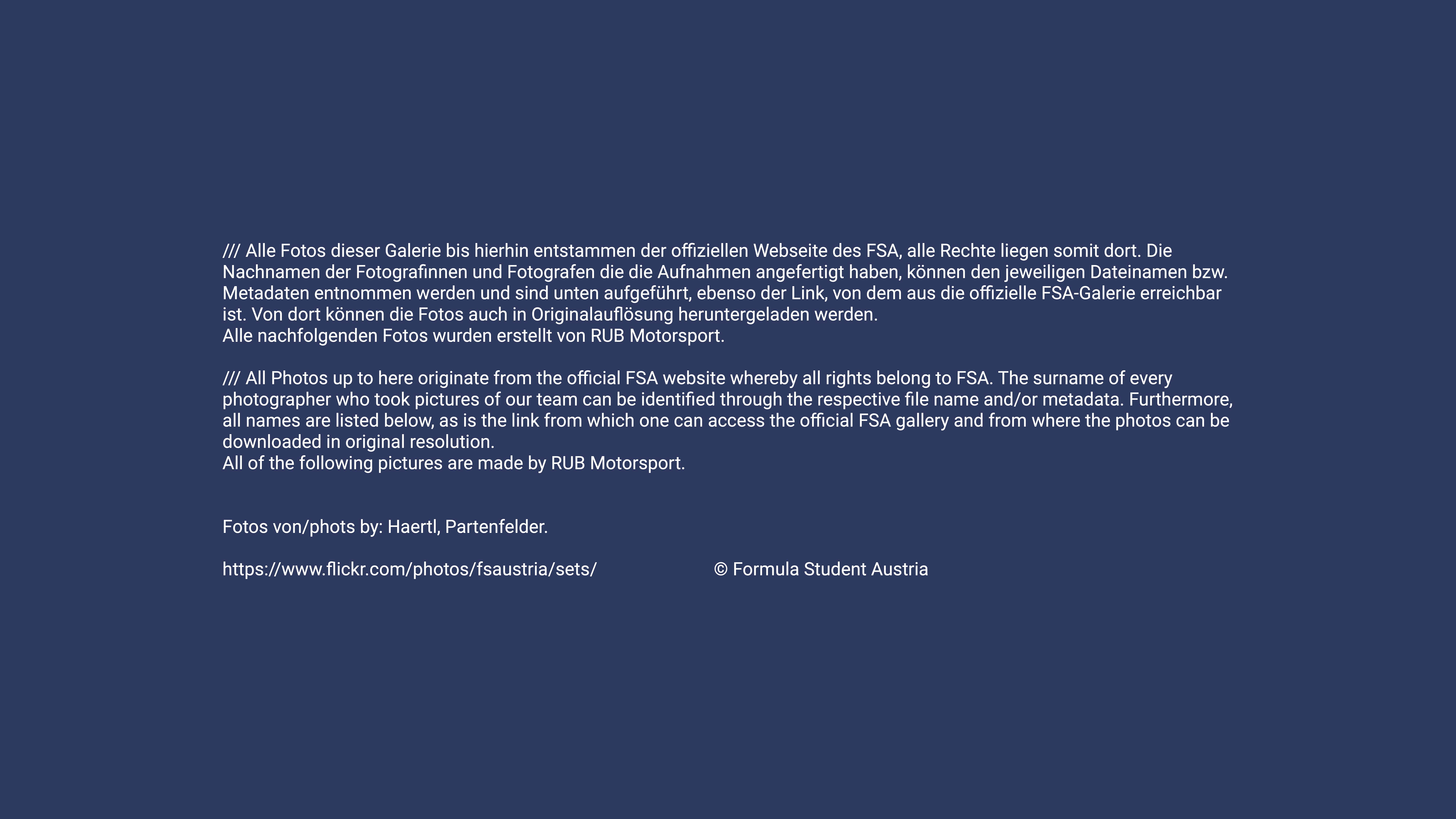 /// Alle Fotos dieser Galerie bis hierhin entstammen der offiziellen Webseite des FSA, alle Rechte liegen somit dort. Die Nachnamen der Fotografinnen und Fotografen die die Aufnahmen angefertigt haben, können den jeweiligen Dateinamen bzw. Metadaten entnommen werden und sind unten aufgeführt, ebenso der Link, von dem aus die offizielle FSA-Galerie erreichbar ist. Von dort können die Fotos auch in Originalauflösung heruntergeladen werden.
Alle nachfolgenden Fotos wurden erstellt von RUB Motorsport.

/// All Photos up to here originate from the official FSA website whereby all rights belong to FSA. The surname of every photographer who took pictures of our team can be identified through the respective file name and/or metadata. Furthermore, all names are listed below, as is the link from which one can access the official FSA gallery and from where the photos can be downloaded in original resolution.
All of the following pictures are made by RUB Motorsport.

Fotos von/phots by: Haertl, Partenfelder.

https://www.flickr.com/photos/fsaustria/sets/ © Formula Student Austria